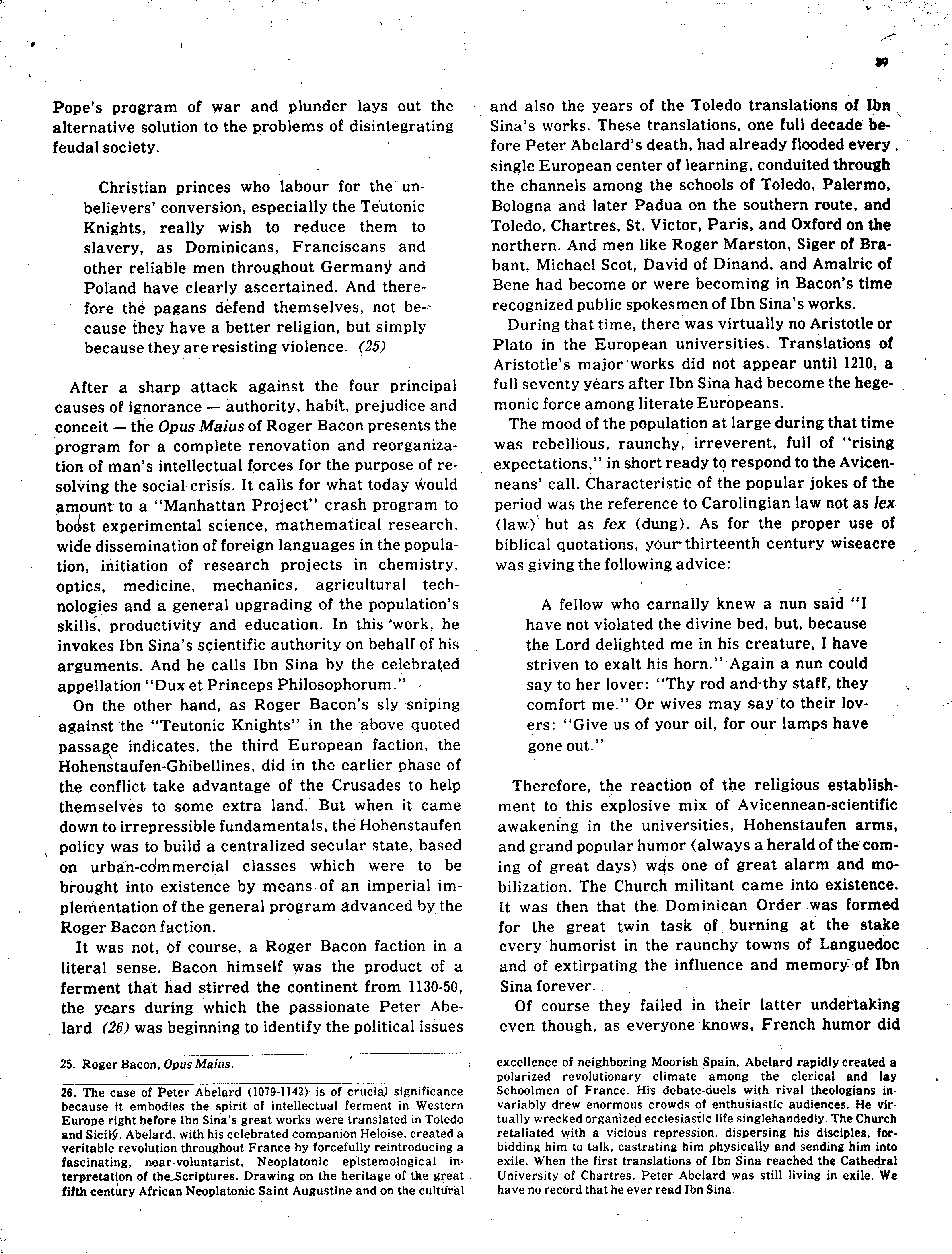 39

Pope's program of war and plunder lays out the alternative solution to the problems of disintegrating feudal society.

Christian princes who labour for the unbelievers' conversion, especially the Teutonic Knights, really wish to reduce them to slavery, as Dominicans, Franciscans and other reliable men throughout Germany and Poland have clearly ascertained. And therefore the pagans defend themselves, not because they have a better religion, but simply because they are resisting violence. (25)

After a sharp attack against the four principal causes of ignorance — authority, habit, prejudice and conceit — the Opus Maius of Roger Bacon presents the program for a complete renovation and reorganization of man's intellectual forces for the purpose of resolving the social crisis. It calls for what today would amount to a "Manhattan Project" crash program to boost experimental science, mathematical research, wide dissemination of foreign languages in the population, initiation of research projects in chemistry, optics, medicine, mechanics, agricultural technologies and a general upgrading of the population's skills, productivity and education. In this work, he invokes Ibn Sina's scientific authority on behalf of his arguments. And he calls Ibn Sina by the celebrated appellation "Dux et Princeps Philosophorum."

On the other hand, as Roger Bacon's sly sniping against the "Teutonic Knights" in the above quoted passage indicates, the third European faction, the Hohenstaufen-Ghibellines, did in the earlier phase of the conflict take advantage of the Crusades to help themselves to some extra land. But when it came down to irrepressible fundamentals, the Hohenstaufen policy was to build a centralized secular state, based on urban-commercial classes which were to be brought into existence by means of an imperial implementation of the general program advanced by the Roger Bacon faction.

It was not, of course, a Roger Bacon faction in a literal sense. Bacon himself was the product of a ferment that had stirred the continent from 1130-50, the years during which the passionate Peter Abelard (26) was beginning to identify the political issues and also the years of the Toledo translations of Ibn Sina's works. These translations, one full decade before Peter Abelard's death, had already flooded every single European center of learning, conduited through the channels among the schools of Toledo, Palermo, Bologna and later Padua on the southern route, and Toledo, Chartres, St. Victor, Paris, and Oxford on the northern. And men like Roger Marston, Siger of Brabant, Michael Scot, David of Dinand, and Amalric of Bene had become or were becoming in Bacon's time recognized public spokesmen of Ibn Sina's works.

During that time, there was virtually no Aristotle or Plato in the European universities. Translations of Aristotle's major works did not appear until 1210, a full seventy years after Ibn Sina had become the hegemonic force among literate Europeans.

The mood of the population at large during that time was rebellious, raunchy, irreverent, full of "rising expectations," in short ready to respond to the Avicenneans' call. Characteristic of the popular jokes of the period was the reference to Carolingian law not as lex (law) but as fex (dung). As for the proper use of biblical quotations, your thirteenth century wiseacre was giving the following advice:

A fellow who carnally knew a nun said "I have not violated the divine bed, but, because the Lord delighted me in his creature, I have striven to exalt his horn." Again a nun could say to her lover: "Thy rod and thy staff, they comfort me." Or wives may say to their lovers: "Give us of your oil, for our lamps have gone out."

Therefore, the reaction of the religious establishment to this explosive mix of Avicennean-scientific awakening in the universities, Hohenstaufen arms, and grand popular humor (always a herald of the coming of great days) was one of great alarm and mobilization. The Church militant came into existence. It was then that the Dominican Order was formed for the great twin task of burning at the stake every humorist in the raunchy towns of Languedoc and of extirpating the influence and memory of Ibn Sina forever.

Of course they failed in their latter undertaking even though, as everyone knows, French humor did

25. Roger Bacon, Opus Maius.

26. The case of Peter Abelard (1079-1142) is of crucial significance because it embodies the spirit of intellectual ferment in Western Europe right before Ibn Sina's great works were translated in Toledo and Sicily. Abelard, with his celebrated companion Heloise, created a veritable revolution throughout France by forcefully reintroducing a fascinating, near-voluntarist, Neoplatonic epistemological interpretation of the Scriptures. Drawing on the heritage of the great fifth century African Neoplatonic Saint Augustine and on the cultural excellence of neighboring Moorish Spain, Abelard rapidly created a polarized revolutionary climate among the clerical and lay Schoolmen of France. His debate-duels with rival theologians invariably drew enormous crowds of enthusiastic audiences. He virtually wrecked organized ecclesiastic life singlehandedly. The Church retaliated with a vicious repression, dispersing his disciples, forbidding him to talk, castrating him physically and sending him into exile. When the first translations of Ibn Sina reached the Cathedral University of Chartres, Peter Abelard was still living in exile. We have no record that he ever read Ibn Sina.